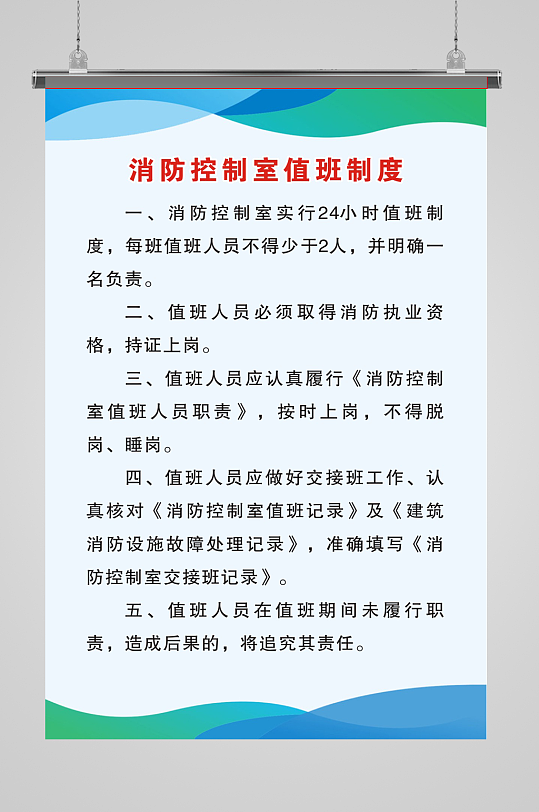 消防控制室值班制度

一、消防控制室实行24小时值班制度，每班值班人员不得少于2人，并明确一名负责。

二、值班人员必须取得消防执业资格，持证上岗。

三、值班人员应认真履行《消防控制室值班人员职责》，按时上岗，不得脱岗、睡岗。

四、值班人员应做好交接班工作、认真核对《消防控制室值班记录》及《建筑消防设施故障处理记录》，准确填写《消防控制室交接班记录》。

五、值班人员在值班期间未履行职责，造成后果的，将追究其责任。